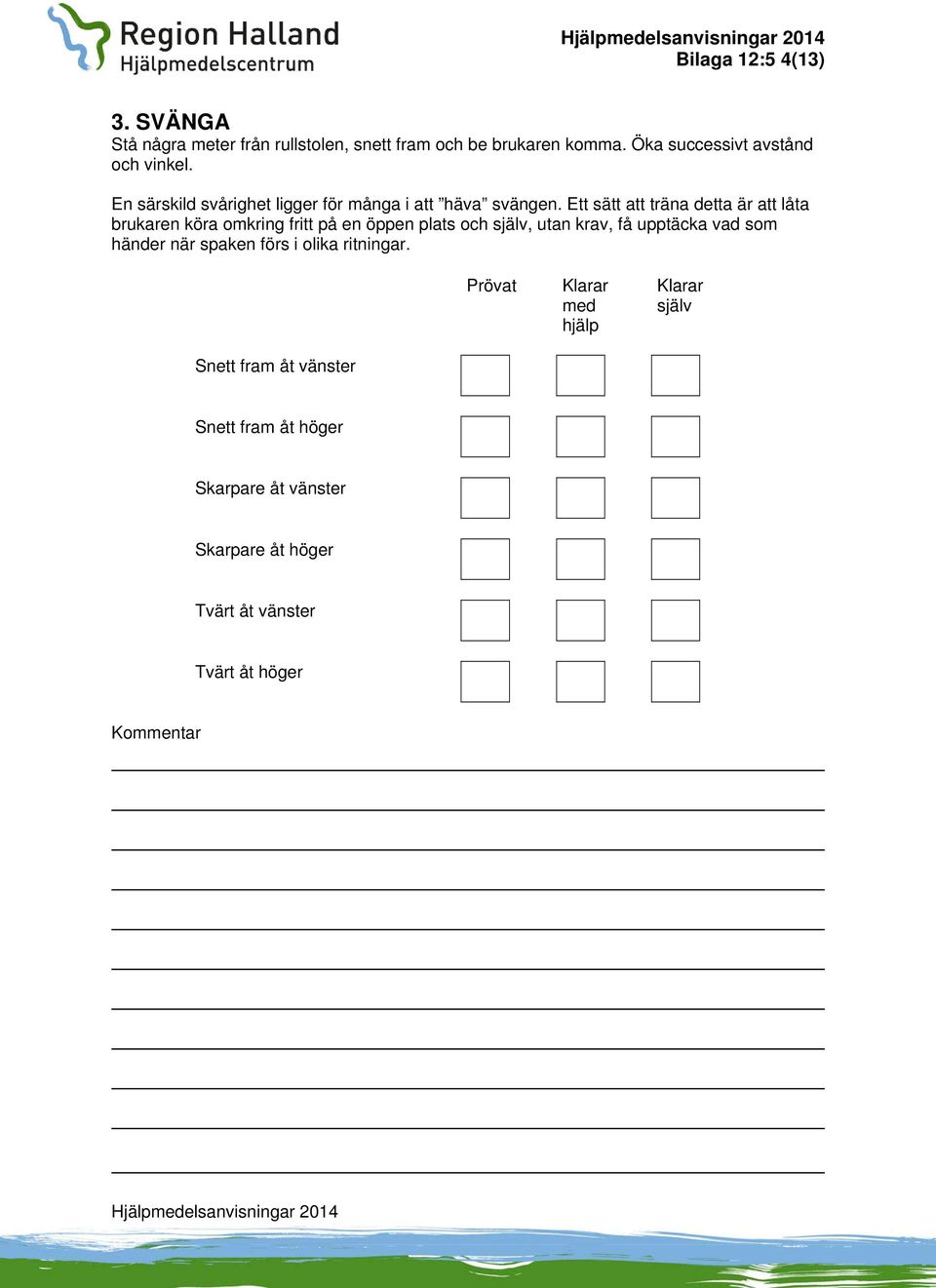 Region Halland
Hjälpmedelscentrum

Hjälpmedelsanvisningar 2014
Bilaga 12:5 4(13)

3. SVÄNGA
Stå några meter från rullstolen, snett fram och be brukaren komma. Öka successivt avstånd och vinkel.

En särskild svårighet ligger för många i att ”häva” svängen. Ett sätt att träna detta är att låta brukaren köra omkring fritt på en öppen plats och själv, utan krav, få upptäcka vad som händer när spaken förs i olika ritningar.

| | Prövat | Klarar med hjälp | Klarar själv |
|---|---|---|---|
| Snett fram åt vänster | | | |
| Snett fram åt höger | | | |
| Skarpare åt vänster | | | |
| Skarpare åt höger | | | |
| Tvärt åt vänster | | | |
| Tvärt åt höger | | | |

Kommentar

Hjälpmedelsanvisningar 2014